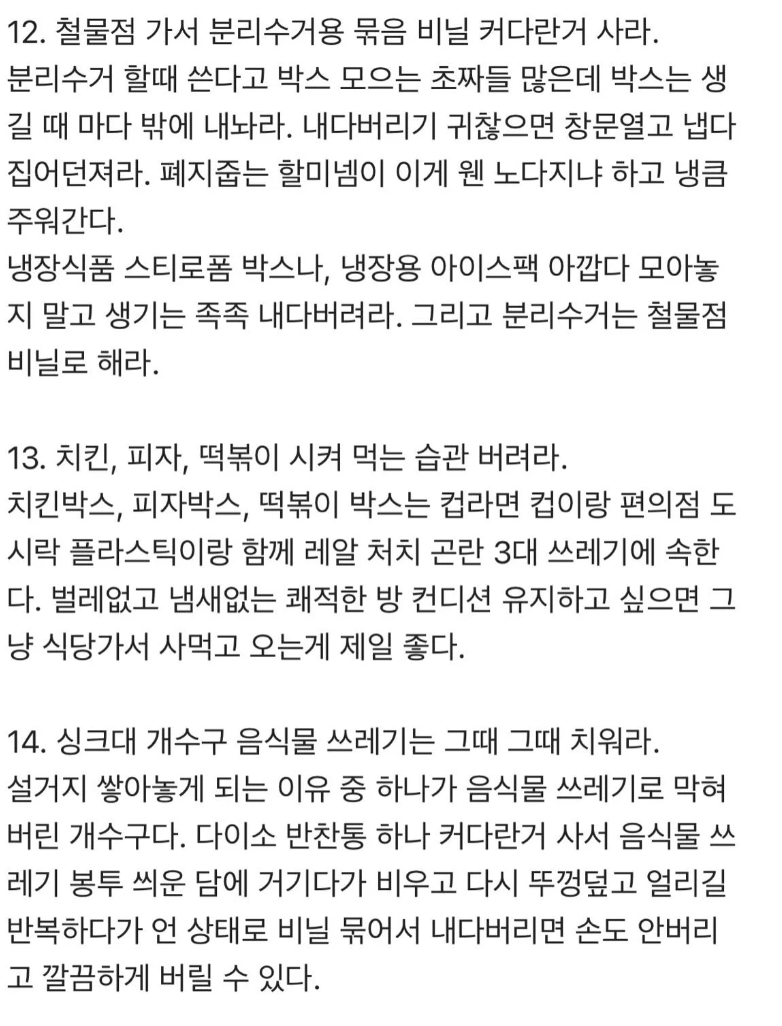 12. 철물점 가서 분리수거용 묶음 비닐 커다란거 사라.
분리수거 할때 쓴다고 박스 모으는 초짜들 많은데 박스는 생길 때 마다 밖에 내놔라. 내다버리기 귀찮으면 창문열고 냅다 집어던져라. 폐지줍는 할미넴이 이게 웬 노다지냐 하고 냉큼 주워간다.
냉장식품 스티로폼 박스나, 냉장용 아이스팩 아깝다 모아놓지 말고 생기는 족족 내다버려라. 그리고 분리수거는 철물점 비닐로 해라.

13. 치킨, 피자, 떡볶이 시켜 먹는 습관 버려라.
치킨박스, 피자박스, 떡볶이 박스는 컵라면 컵이랑 편의점 도시락 플라스틱이랑 함께 레알 처치 곤란 3대 쓰레기에 속한다. 벌레없고 냄새없는 쾌적한 방 컨디션 유지하고 싶으면 그냥 식당가서 사먹고 오는게 제일 좋다.

14. 싱크대 개수구 음식물 쓰레기는 그때 그때 치워라.
설거지 쌓아놓게 되는 이유 중 하나가 음식물 쓰레기로 막혀버린 개수구다. 다이소 반찬통 하나 커다란거 사서 음식물 쓰레기 봉투 씌운 담에 거기다가 비우고 다시 뚜껑덮고 얼리길 반복하다가 언 상태로 비닐 묶어서 내다버리면 손도 안버리고 깔끔하게 버릴 수 있다.